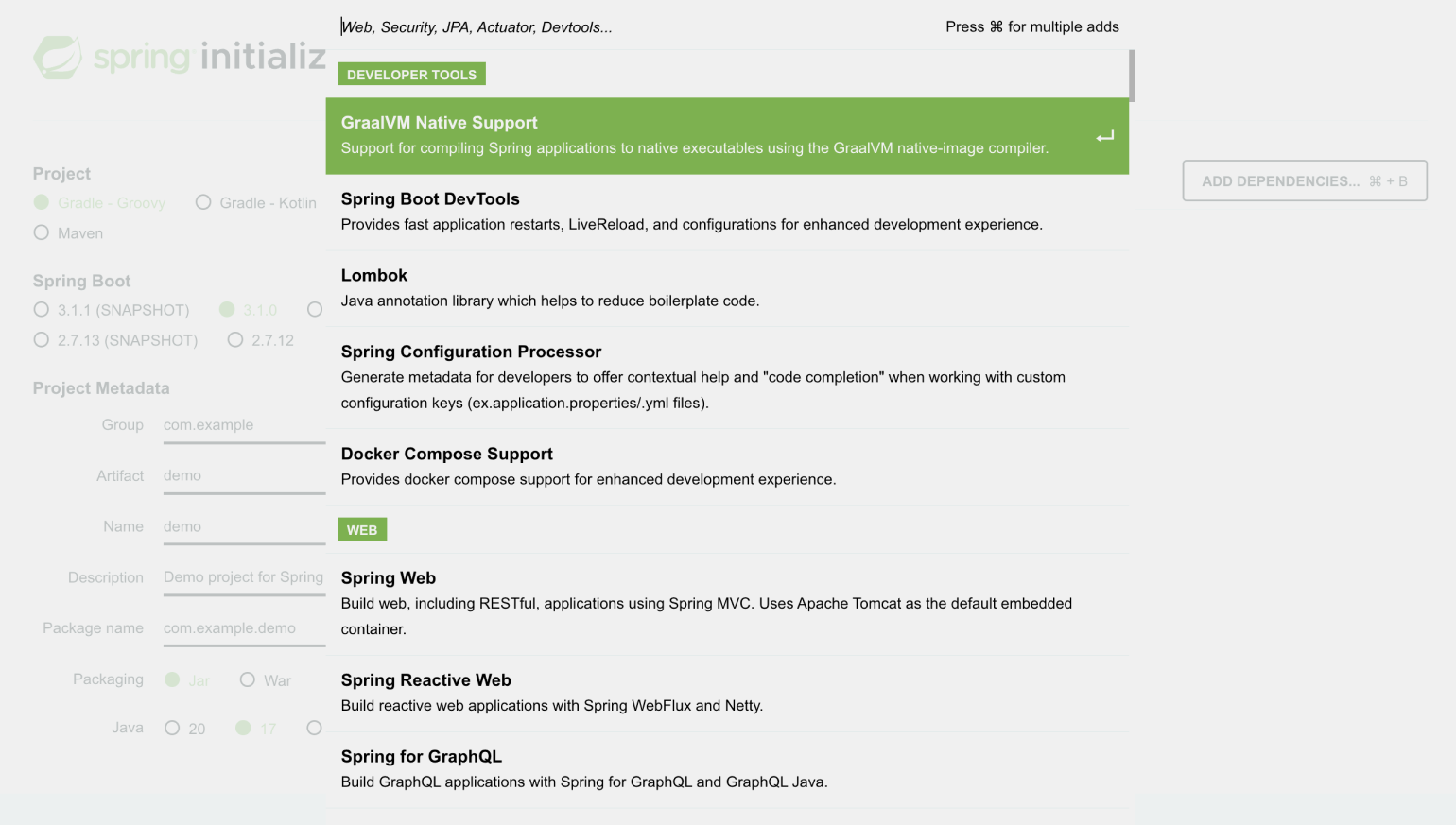 spring initializ

Project
Gradle - Groovy
Gradle - Kotlin
Maven

Spring Boot
3.1.1 (SNAPSHOT)
3.1.0
2.7.13 (SNAPSHOT)
2.7.12

Project Metadata
Group com.example
Artifact demo
Name demo
Description Demo project for Spring
Package name com.example.demo
Packaging Jar War
Java 20 17

Web, Security, JPA, Actuator, Devtools...

Press ⌘ for multiple adds

DEVELOPER TOOLS

GraalVM Native Support
Support for compiling Spring applications to native executables using the GraalVM native-image compiler.

Spring Boot DevTools
Provides fast application restarts, LiveReload, and configurations for enhanced development experience.

Lombok
Java annotation library which helps to reduce boilerplate code.

Spring Configuration Processor
Generate metadata for developers to offer contextual help and "code completion" when working with custom configuration keys (ex.application.properties/.yml files).

Docker Compose Support
Provides docker compose support for enhanced development experience.

WEB

Spring Web
Build web, including RESTful, applications using Spring MVC. Uses Apache Tomcat as the default embedded container.

Spring Reactive Web
Build reactive web applications with Spring WebFlux and Netty.

Spring for GraphQL
Build GraphQL applications with Spring for GraphQL and GraphQL Java.

ADD DEPENDENCIES... ⌘ + B